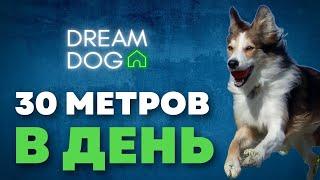 DREAM DOG

30 МЕТРОВ В ДЕНЬ